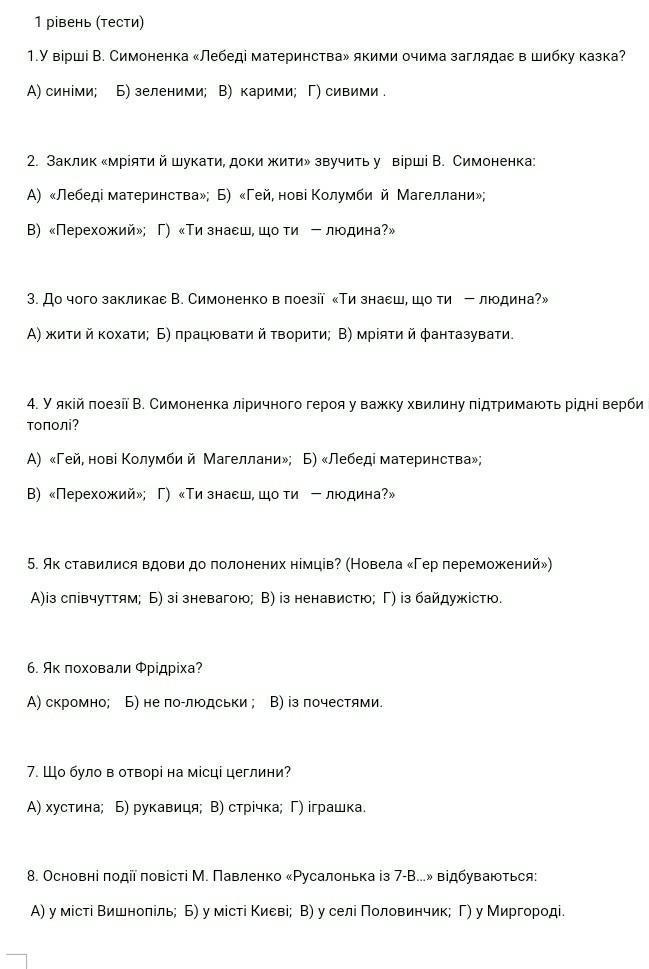 1 рівень (тести)

1.У вірші В. Симоненка «Лебеді материнства» якими очима заглядає в шибку казка?

А) синіми; Б) зеленими; В) карими; Г) сивими .

2. Заклик «мріяти й шукати, доки жити» звучить у вірші В. Симоненка:

А) «Лебеді материнства»; Б) «Гей, нові Колумби й Магеллани»;

В) «Перехожий»; Г) «Ти знаєш, що ти — людина?»

3. До чого закликає В. Симоненко в поезії «Ти знаєш, що ти — людина?»

А) жити й кохати; Б) працювати й творити; В) мріяти й фантазувати.

4. У якій поезії В. Симоненка ліричного героя у важку хвилину підтримають рідні верби тополі?

А) «Гей, нові Колумби й Магеллани»; Б) «Лебеді материнства»;

В) «Перехожий»; Г) «Ти знаєш, що ти — людина?»

5. Як ставилися вдови до полонених німців? (Новела «Гер переможений»)

А)із співчуттям; Б) зі зневагою; В) із ненавистю; Г) із байдужістю.

6. Як поховали Фрідріха?

А) скромно; Б) не по-людськи ; В) із почестями.

7. Що було в отворі на місці цеглини?

А) хустина; Б) рукавиця; В) стрічка; Г) іграшка.

8. Основні події повісті М. Павленко «Русалонька із 7-В...» відбуваються:

А) у місті Вишнопіль; Б) у місті Києві; В) у селі Половинчик; Г) у Миргороді.